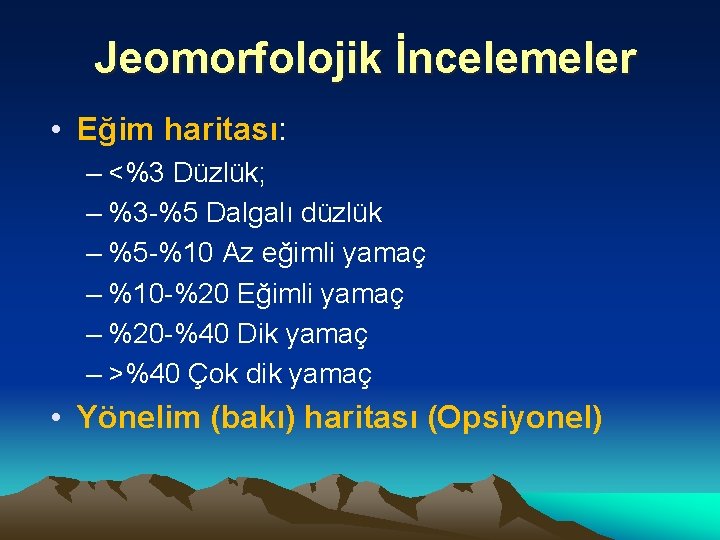 Jeomorfolojik İncelemeler

• Eğim haritası:
– <%3 Düzlük;
– %3-%5 Dalgalı düzlük
– %5-%10 Az eğimli yamaç
– %10-%20 Eğimli yamaç
– %20-%40 Dik yamaç
– >%40 Çok dik yamaç

• Yönelim (bakı) haritası (Opsiyonel)